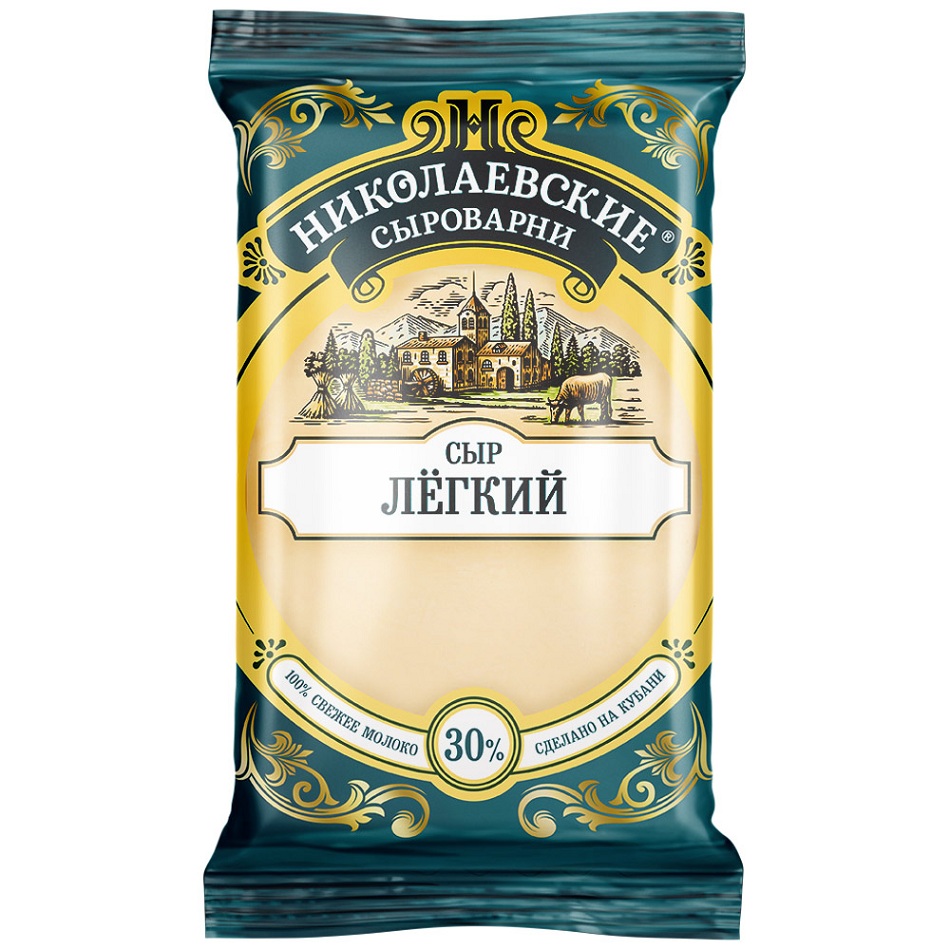 Н
НИКОЛАЕВСКИЕ®
СЫРОВАРНИ

СЫР
ЛЁГКИЙ

100% СВЕЖЕЕ МОЛОКО
30%
СДЕЛАНО НА КУБАНИ